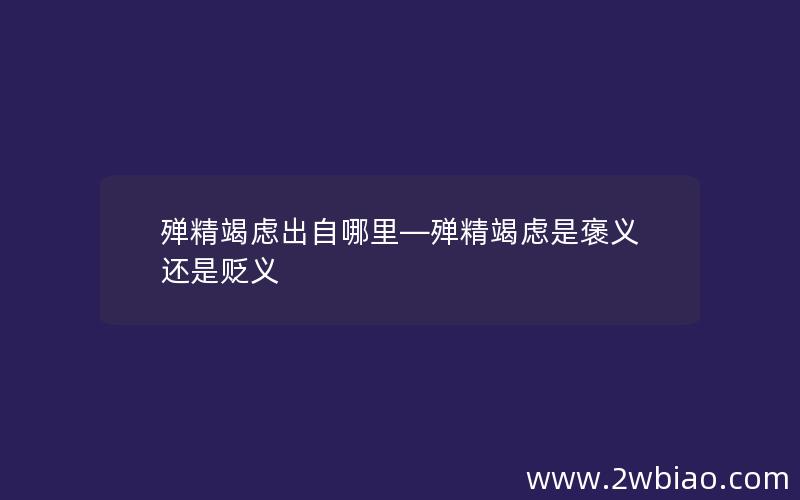 殚精竭虑出自哪里—殚精竭虑是褒义还是贬义

www.2wbiao.com